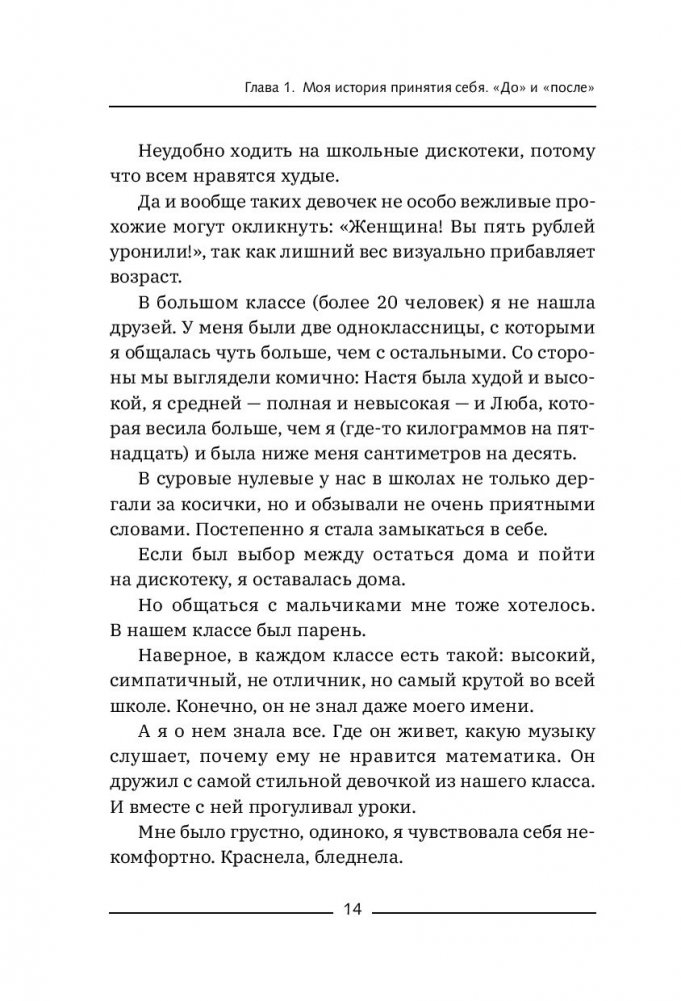 Глава 1. Моя история принятия себя. «До» и «после»

Неудобно ходить на школьные дискотеки, потому что всем нравятся худые.

Да и вообще таких девочек не особо вежливые прохожие могут окликнуть: «Женщина! Вы пять рублей уронили!», так как лишний вес визуально прибавляет возраст.

В большом классе (более 20 человек) я не нашла друзей. У меня были две одноклассницы, с которыми я общалась чуть больше, чем с остальными. Со стороны мы выглядели комично: Настя была худой и высокой, я средней — полная и невысокая — и Люба, которая весила больше, чем я (где-то килограммов на пятнадцать) и была ниже меня сантиметров на десять.

В суровые нулевые у нас в школах не только дергали за косички, но и обзывали не очень приятными словами. Постепенно я стала замыкаться в себе.

Если был выбор между остаться дома и пойти на дискотеку, я оставалась дома.

Но общаться с мальчиками мне тоже хотелось. В нашем классе был парень.

Наверное, в каждом классе есть такой: высокий, симпатичный, не отличник, но самый крутой во всей школе. Конечно, он не знал даже моего имени.

А я о нем знала все. Где он живет, какую музыку слушает, почему ему не нравится математика. Он дружил с самой стильной девочкой из нашего класса. И вместе с ней прогуливал уроки.

Мне было грустно, одиноко, я чувствовала себя некомфортно. Краснела, бледнела.

14